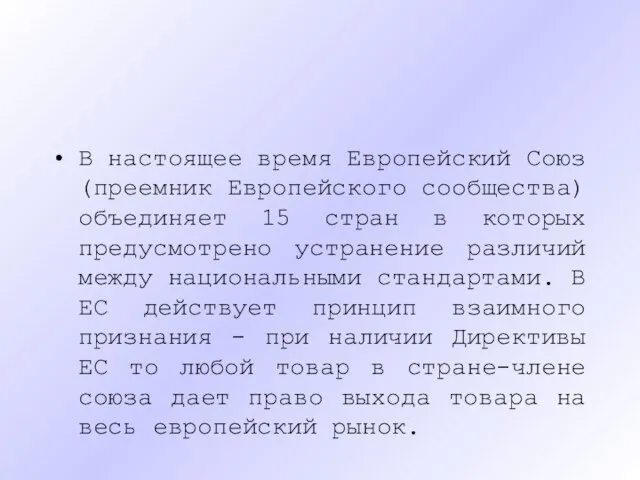 • В настоящее время Европейский Союз (преемник Европейского сообщества) объединяет 15 стран в которых предусмотрено устранение различий между национальными стандартами. В ЕС действует принцип взаимного признания - при наличии Директивы ЕС то любой товар в стране-члене союза дает право выхода товара на весь европейский рынок.